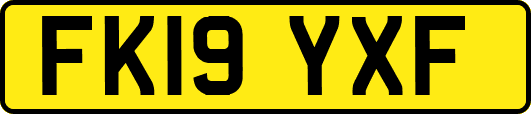 FK19 YXF